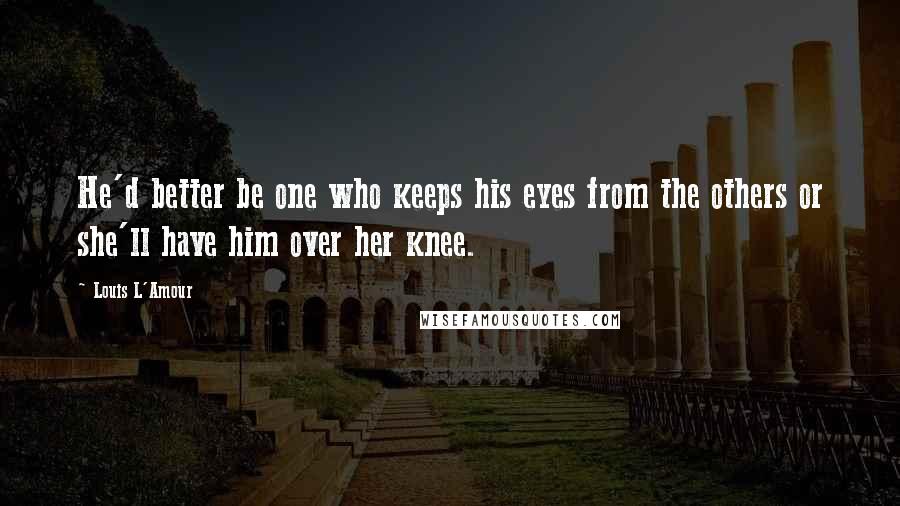 He'd better be one who keeps his eyes from the others or she'll have him over her knee.

~ Louis L'Amour

WISEFAMOUSQUOTES.COM